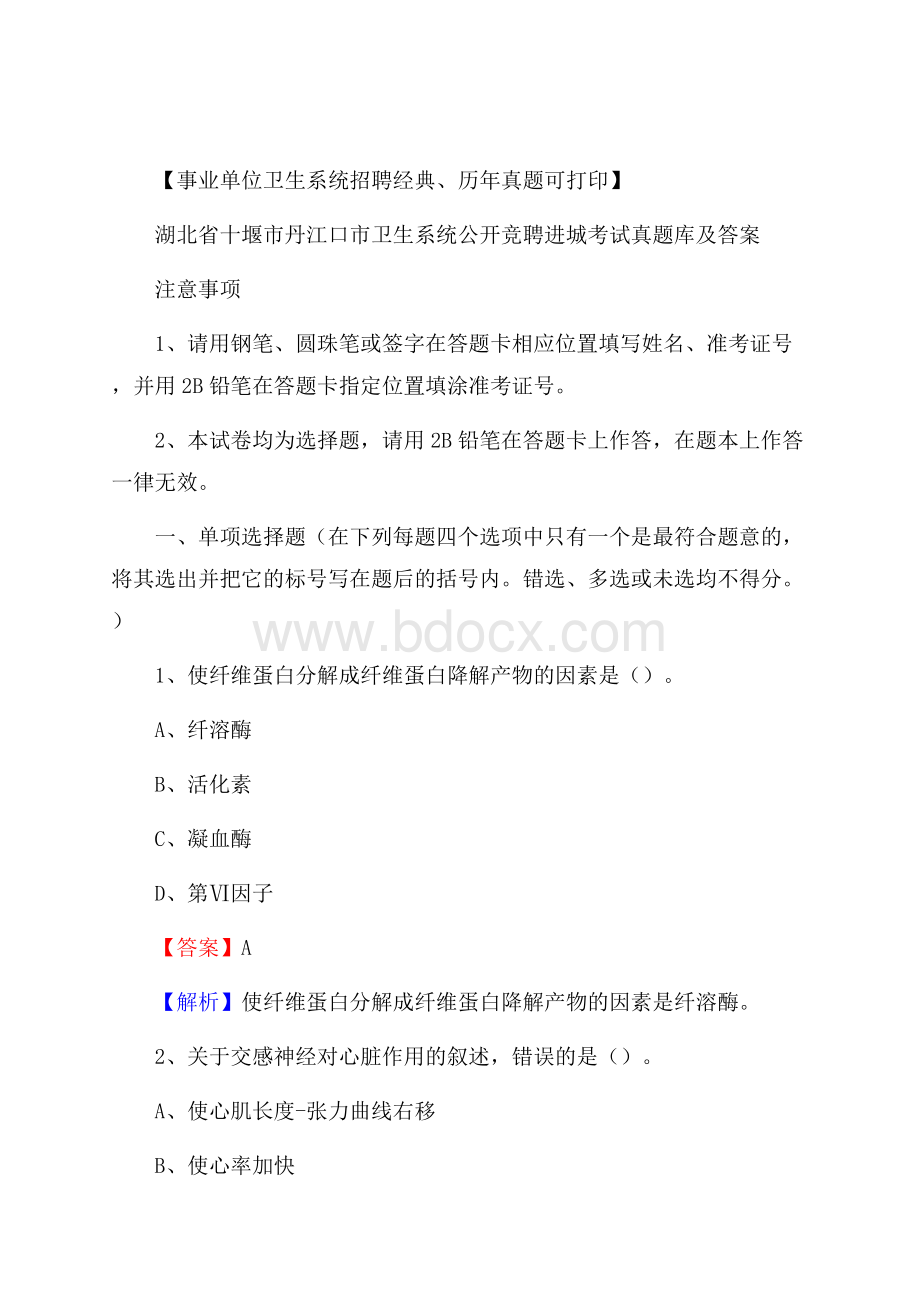 【事业单位卫生系统招聘经典、历年真题可打印】

湖北省十堰市丹江口市卫生系统公开竞聘进城考试真题库及答案

注意事项

1、请用钢笔、圆珠笔或签字在答题卡相应位置填写姓名、准考证号，并用 2B 铅笔在答题卡指定位置填涂准考证号。

2、本试卷均为选择题，请用 2B 铅笔在答题卡上作答，在题本上作答一律无效。

一、单项选择题（在下列每题四个选项中只有一个是最符合题意的，将其选出并把它的标号写在题后的括号内。错选、多选或未选均不得分。）

www.bdocx.com

1、使纤维蛋白分解成纤维蛋白降解产物的因素是（）。

A、纤溶酶

B、活化素

C、凝血酶

D、第Ⅵ因子

【答案】A

【解析】使纤维蛋白分解成纤维蛋白降解产物的因素是纤溶酶。

2、关于交感神经对心脏作用的叙述，错误的是（）。

A、使心肌长度-张力曲线右移

B、使心率加快